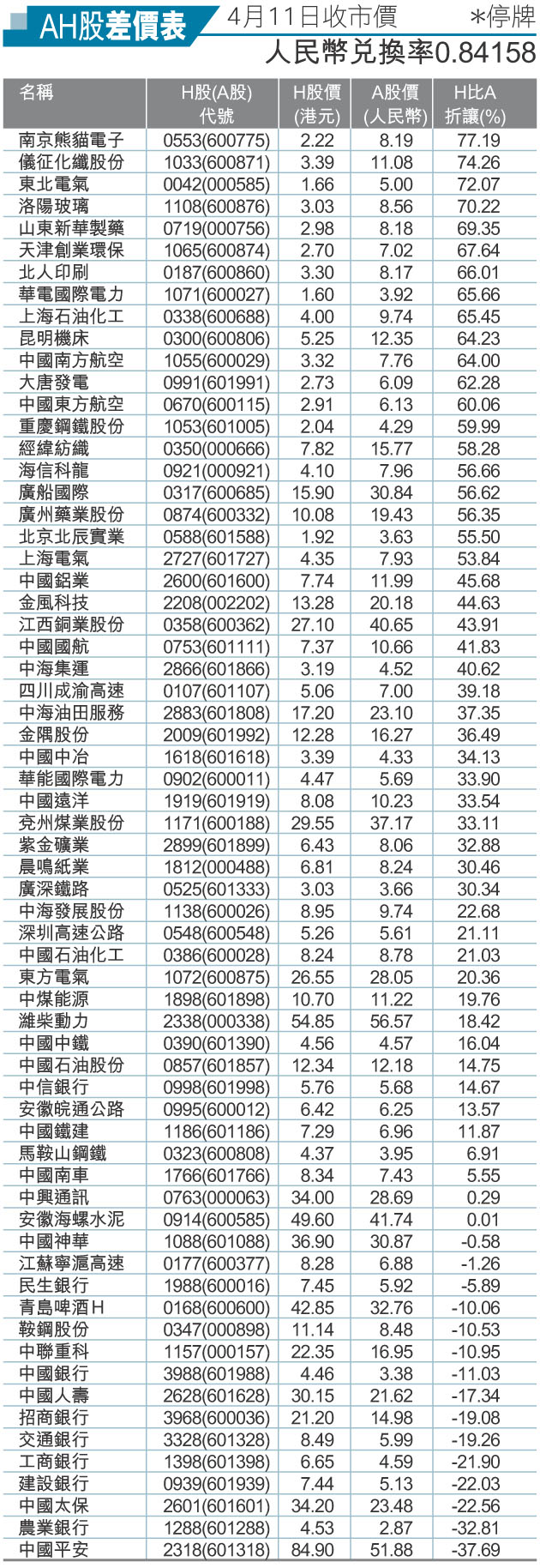 AH股差價表 4月11日收市價 *停牌
人民幣兌換率0.84158

| 名稱 | H股(A股)代號 | H股價(港元) | A股價(人民幣) | H比A折讓(%) |
|---|---|---|---|---|
| 南京熊貓電子 | 0553(600775) | 2.22 | 8.19 | 77.19 |
| 儀征化纖股份 | 1033(600871) | 3.39 | 11.08 | 74.26 |
| 東北電氣 | 0042(000585) | 1.66 | 5.00 | 72.07 |
| 洛陽玻璃 | 1108(600876) | 3.03 | 8.56 | 70.22 |
| 山東新華製藥 | 0719(000756) | 2.98 | 8.18 | 69.35 |
| 天津創業環保 | 1065(600874) | 2.70 | 7.02 | 67.64 |
| 北人印刷 | 0187(600860) | 3.30 | 8.17 | 66.01 |
| 華電國際電力 | 1071(600027) | 1.60 | 3.92 | 65.66 |
| 上海石油化工 | 0338(600688) | 4.00 | 9.74 | 65.45 |
| 昆明機床 | 0300(600806) | 5.25 | 12.35 | 64.23 |
| 中國南方航空 | 1055(600029) | 3.32 | 7.76 | 64.00 |
| 大唐發電 | 0991(601991) | 2.73 | 6.09 | 62.28 |
| 中國東方航空 | 0670(600115) | 2.91 | 6.13 | 60.06 |
| 重慶鋼鐵股份 | 1053(601005) | 2.04 | 4.29 | 59.99 |
| 經緯紡織 | 0350(000666) | 7.82 | 15.77 | 58.28 |
| 海信科龍 | 0921(000921) | 4.10 | 7.96 | 56.66 |
| 廣船國際 | 0317(600685) | 15.90 | 30.84 | 56.62 |
| 廣州藥業股份 | 0874(600332) | 10.08 | 19.43 | 56.35 |
| 北京北辰實業 | 0588(601588) | 1.92 | 3.63 | 55.50 |
| 上海電氣 | 2727(601727) | 4.35 | 7.93 | 53.84 |
| 中國鋁業 | 2600(601600) | 7.74 | 11.99 | 45.68 |
| 金風科技 | 2208(002202) | 13.28 | 20.18 | 44.63 |
| 江西銅業股份 | 0358(600362) | 27.10 | 40.65 | 43.91 |
| 中國國航 | 0753(601111) | 7.37 | 10.66 | 41.83 |
| 中海集運 | 2866(601866) | 3.19 | 4.52 | 40.62 |
| 四川成渝高速 | 0107(601107) | 5.06 | 7.00 | 39.18 |
| 中海油田服務 | 2883(601808) | 17.20 | 23.10 | 37.35 |
| 金隅股份 | 2009(601992) | 12.28 | 16.27 | 36.49 |
| 中國中冶 | 1618(601618) | 3.39 | 4.33 | 34.13 |
| 華能國際電力 | 0902(600011) | 4.47 | 5.69 | 33.90 |
| 中國遠洋 | 1919(601919) | 8.08 | 10.23 | 33.54 |
| 兗州煤業股份 | 1171(600188) | 29.55 | 37.17 | 33.11 |
| 紫金礦業 | 2899(601899) | 6.43 | 8.06 | 32.88 |
| 晨鳴紙業 | 1812(000488) | 6.81 | 8.24 | 30.46 |
| 廣深鐵路 | 0525(601333) | 3.03 | 3.66 | 30.34 |
| 中海發展股份 | 1138(600026) | 8.95 | 9.74 | 22.68 |
| 深圳高速公路 | 0548(600548) | 5.26 | 5.61 | 21.11 |
| 中國石油化工 | 0386(600028) | 8.24 | 8.78 | 21.03 |
| 東方電氣 | 1072(600875) | 26.55 | 28.05 | 20.36 |
| 中煤能源 | 1898(601898) | 10.70 | 11.22 | 19.76 |
| 濰柴動力 | 2338(000338) | 54.85 | 56.57 | 18.42 |
| 中國中鐵 | 0390(601390) | 4.56 | 4.57 | 16.04 |
| 中國石油股份 | 0857(601857) | 12.34 | 12.18 | 14.75 |
| 中信銀行 | 0998(601998) | 5.76 | 5.68 | 14.67 |
| 安徽皖通公路 | 0995(600012) | 6.42 | 6.25 | 13.57 |
| 中國鐵建 | 1186(601186) | 7.29 | 6.96 | 11.87 |
| 馬鞍山鋼鐵 | 0323(600808) | 4.37 | 3.95 | 6.91 |
| 中國南車 | 1766(601766) | 8.34 | 7.43 | 5.55 |
| 中興通訊 | 0763(000063) | 34.00 | 28.69 | 0.29 |
| 安徽海螺水泥 | 0914(600585) | 49.60 | 41.74 | 0.01 |
| 中國神華 | 1088(601088) | 36.90 | 30.87 | -0.58 |
| 江蘇寧滬高速 | 0177(600377) | 8.28 | 6.88 | -1.26 |
| 民生銀行 | 1988(600016) | 7.45 | 5.92 | -5.89 |
| 青島啤酒H | 0168(600600) | 42.85 | 32.76 | -10.06 |
| 鞍鋼股份 | 0347(000898) | 11.14 | 8.48 | -10.53 |
| 中聯重科 | 1157(000157) | 22.35 | 16.95 | -10.95 |
| 中國銀行 | 3988(601988) | 4.46 | 3.38 | -11.03 |
| 中國人壽 | 2628(601628) | 30.15 | 21.62 | -17.34 |
| 招商銀行 | 3968(600036) | 21.20 | 14.98 | -19.08 |
| 交通銀行 | 3328(601328) | 8.49 | 5.99 | -19.26 |
| 工商銀行 | 1398(601398) | 6.65 | 4.59 | -21.90 |
| 建設銀行 | 0939(601939) | 7.44 | 5.13 | -22.03 |
| 中國太保 | 2601(601601) | 34.20 | 23.48 | -22.56 |
| 農業銀行 | 1288(601288) | 4.53 | 2.87 | -32.81 |
| 中國平安 | 2318(601318) | 84.90 | 51.88 | -37.69 |